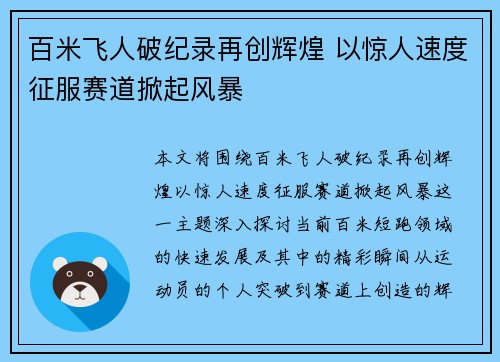 百米飞人破纪录再创辉煌 以惊人速度征服赛道掀起风暴

本文将围绕百米飞人破纪录再创辉煌以惊人速度征服赛道掀起风暴这一主题深入探讨当前百米短跑领域的快速发展及其中的精彩瞬间从运动员的个人突破到赛道上创造的辉